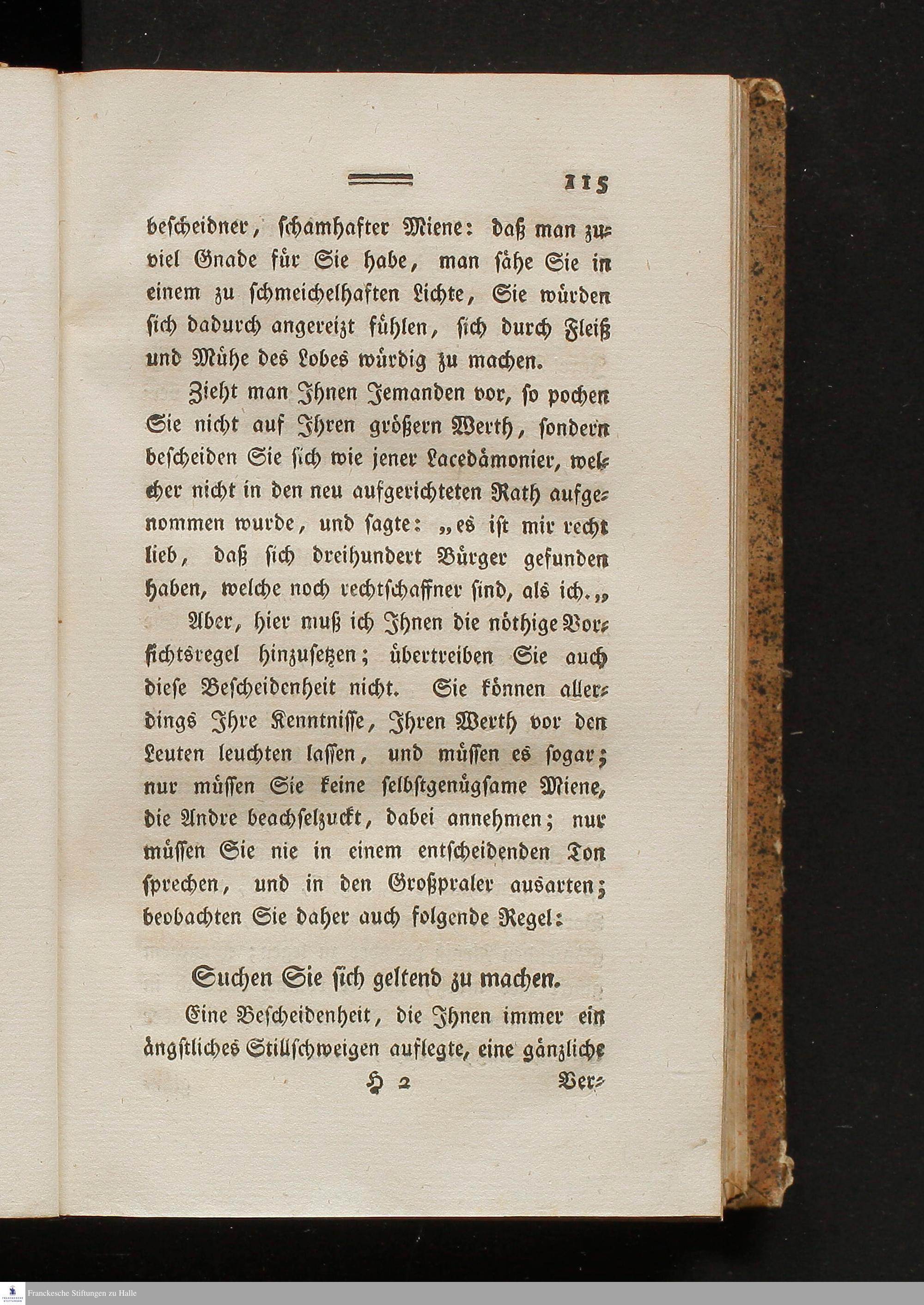 115

bescheidner, schamhafter Miene: daß man zuviel Gnade für Sie habe, man sähe Sie in einem zu schmeichelhaften Lichte, Sie würden sich dadurch angereizt fühlen, sich durch Fleiß und Mühe des Lobes würdig zu machen.

Zieht man Ihnen Jemanden vor, so pochen Sie nicht auf Ihren größern Werth, sondern bescheiden Sie sich wie jener Lacedämonier, welcher nicht in den neu aufgerichteten Rath aufgenommen wurde, und sagte: „es ist mir recht lieb, daß sich dreihundert Bürger gefunden haben, welche noch rechtschaffner sind, als ich.„

Aber, hier muß ich Ihnen die nöthige Vorsichtsregel hinzusetzen; übertreiben Sie auch diese Bescheidenheit nicht. Sie können allerdings Ihre Kenntnisse, Ihren Werth vor den Leuten leuchten lassen, und müssen es sogar; nur müssen Sie keine selbstgenügsame Miene, die Andre beachselzuckt, dabei annehmen; nur müssen Sie nie in einem entscheidenden Ton sprechen, und in den Großpraler ausarten; beobachten Sie daher auch folgende Regel:

Suchen Sie sich geltend zu machen.

Eine Bescheidenheit, die Ihnen immer ein ängstliches Stillschweigen auflegte, eine gänzliche

H 2 Ver-

Franckesche Stiftungen zu Halle